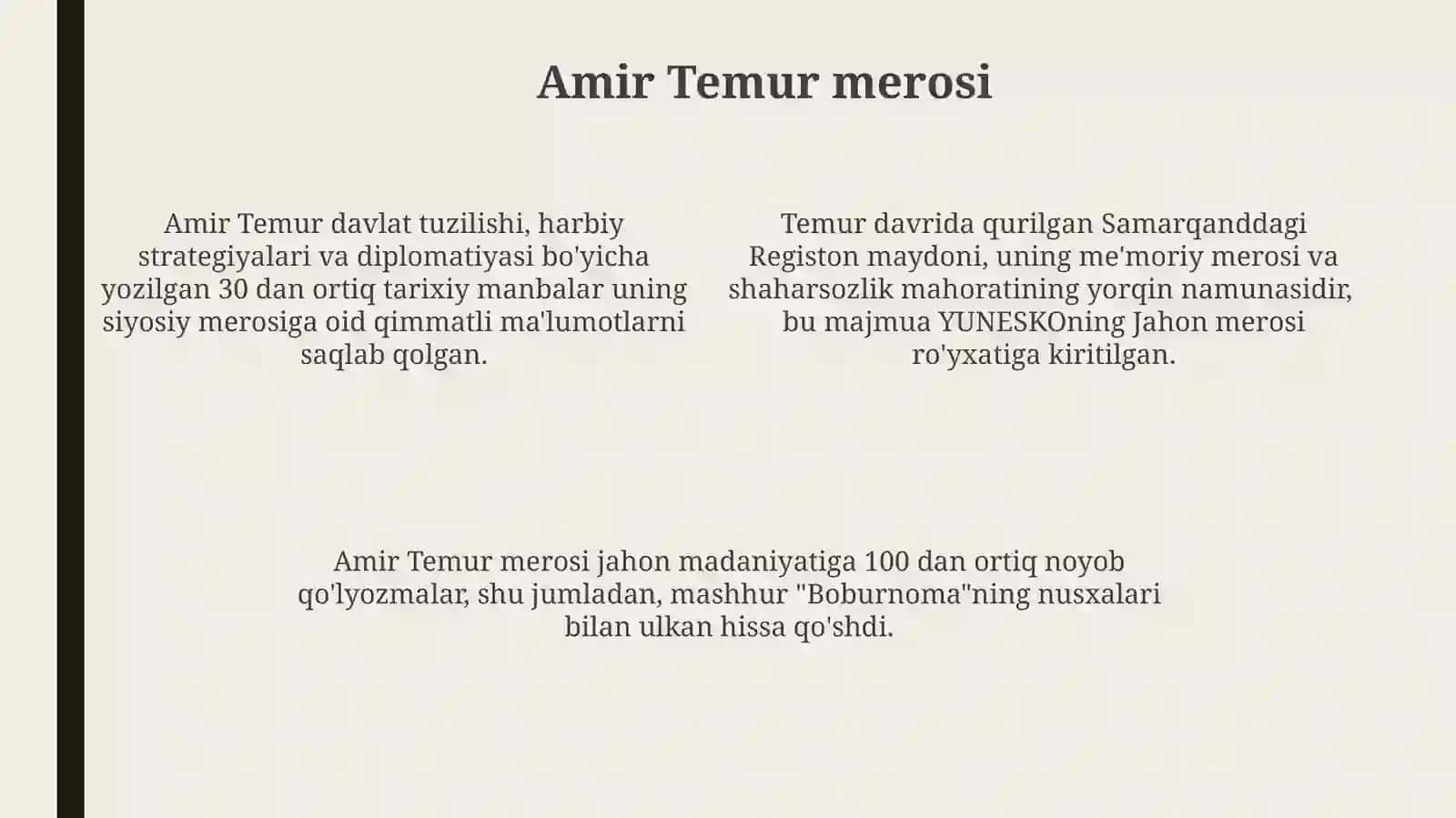 Amir Temur merosi

Amir Temur davlat tuzilishi, harbiy strategiyalari va diplomatiyasi bo'yicha yozilgan 30 dan ortiq tarixiy manbalar uning siyosiy merosiga oid qimmatli ma'lumotlarni saqlab qolgan.

Temur davrida qurilgan Samarqanddagi Registon maydoni, uning me'moriy merosi va shaharsozlik mahoratining yorqin namunasidir, bu majmua YUNESKOning Jahon merosi ro'yxatiga kiritilgan.

Amir Temur merosi jahon madaniyatiga 100 dan ortiq noyob qo'lyozmalar, shu jumladan, mashhur "Boburnoma"ning nusxalari bilan ulkan hissa qo'shdi.